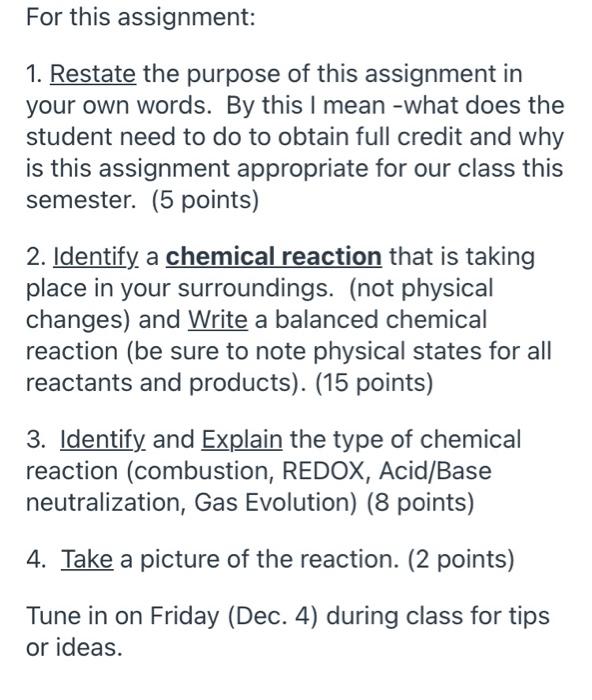 For this assignment:

1. Restate the purpose of this assignment in your own words. By this I mean -what does the student need to do to obtain full credit and why is this assignment appropriate for our class this semester. (5 points)

2. Identify a chemical reaction that is taking place in your surroundings. (not physical changes) and Write a balanced chemical reaction (be sure to note physical states for all reactants and products). (15 points)

3. Identify and Explain the type of chemical reaction (combustion, REDOX, Acid/Base neutralization, Gas Evolution) (8 points)

4. Take a picture of the reaction. (2 points)

Tune in on Friday (Dec. 4) during class for tips or ideas.